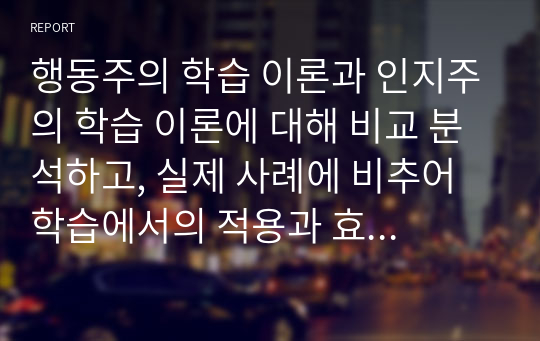 REPORT

행동주의 학습 이론과 인지주의 학습 이론에 대해 비교 분석하고, 실제 사례에 비추어 학습에서의 적용과 효...